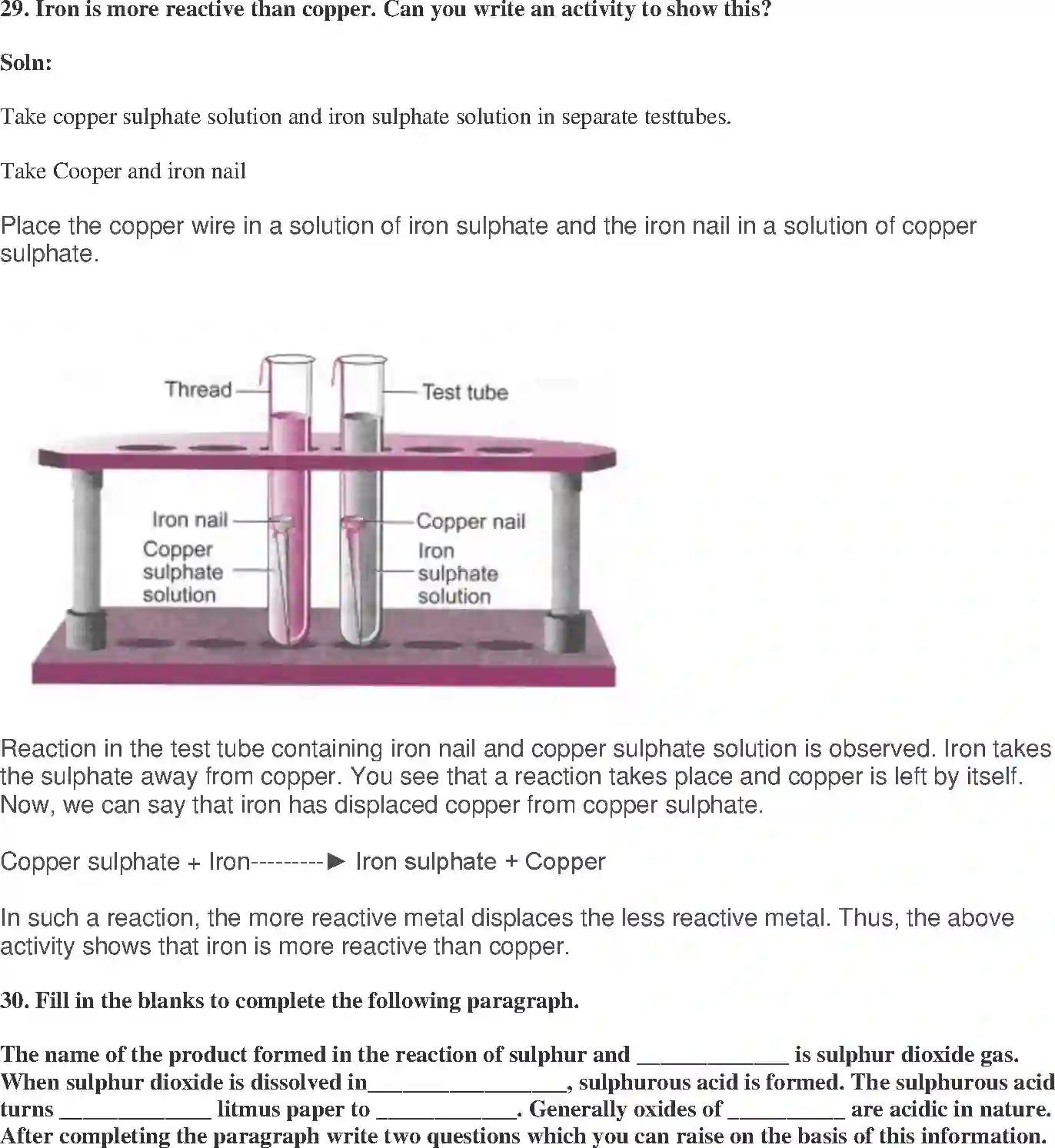 29. Iron is more reactive than copper. Can you write an activity to show this?

Soln:

Take copper sulphate solution and iron sulphate solution in separate testtubes.

Take Cooper and iron nail

Place the copper wire in a solution of iron sulphate and the iron nail in a solution of copper sulphate.

Thread
Test tube
Iron nail
Copper sulphate solution
Copper nail
Iron sulphate solution

Reaction in the test tube containing iron nail and copper sulphate solution is observed. Iron takes the sulphate away from copper. You see that a reaction takes place and copper is left by itself. Now, we can say that iron has displaced copper from copper sulphate.

Copper sulphate + Iron---------► Iron sulphate + Copper

In such a reaction, the more reactive metal displaces the less reactive metal. Thus, the above activity shows that iron is more reactive than copper.

30. Fill in the blanks to complete the following paragraph.

The name of the product formed in the reaction of sulphur and _____________ is sulphur dioxide gas. When sulphur dioxide is dissolved in_________________, sulphurous acid is formed. The sulphurous acid turns _____________ litmus paper to ____________. Generally oxides of __________ are acidic in nature. After completing the paragraph write two questions which you can raise on the basis of this information.